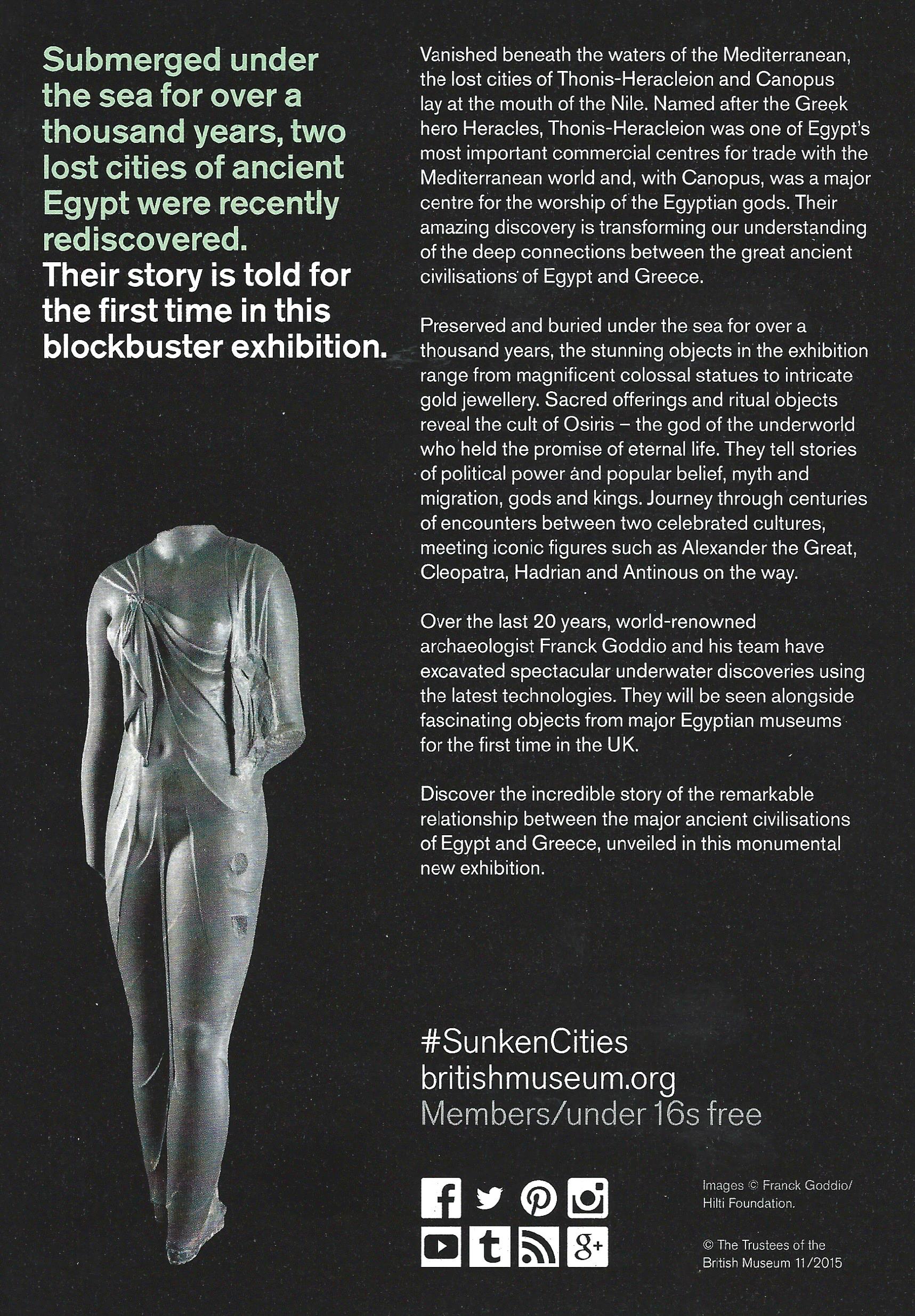 Submerged under the sea for over a thousand years, two lost cities of ancient Egypt were recently rediscovered.
Their story is told for the first time in this blockbuster exhibition.

Vanished beneath the waters of the Mediterranean, the lost cities of Thonis-Heracleion and Canopus lay at the mouth of the Nile. Named after the Greek hero Heracles, Thonis-Heracleion was one of Egypt's most important commercial centres for trade with the Mediterranean world and, with Canopus, was a major centre for the worship of the Egyptian gods. Their amazing discovery is transforming our understanding of the deep connections between the great ancient civilisations of Egypt and Greece.

Preserved and buried under the sea for over a thousand years, the stunning objects in the exhibition range from magnificent colossal statues to intricate gold jewellery. Sacred offerings and ritual objects reveal the cult of Osiris – the god of the underworld who held the promise of eternal life. They tell stories of political power and popular belief, myth and migration, gods and kings. Journey through centuries of encounters between two celebrated cultures, meeting iconic figures such as Alexander the Great, Cleopatra, Hadrian and Antinous on the way.

Over the last 20 years, world-renowned archaeologist Franck Goddio and his team have excavated spectacular underwater discoveries using the latest technologies. They will be seen alongside fascinating objects from major Egyptian museums for the first time in the UK.

Discover the incredible story of the remarkable relationship between the major ancient civilisations of Egypt and Greece, unveiled in this monumental new exhibition.

#SunkenCities
britishmuseum.org
Members/under 16s free

Images © Franck Goddio/ Hilti Foundation.

© The Trustees of the British Museum 11/2015